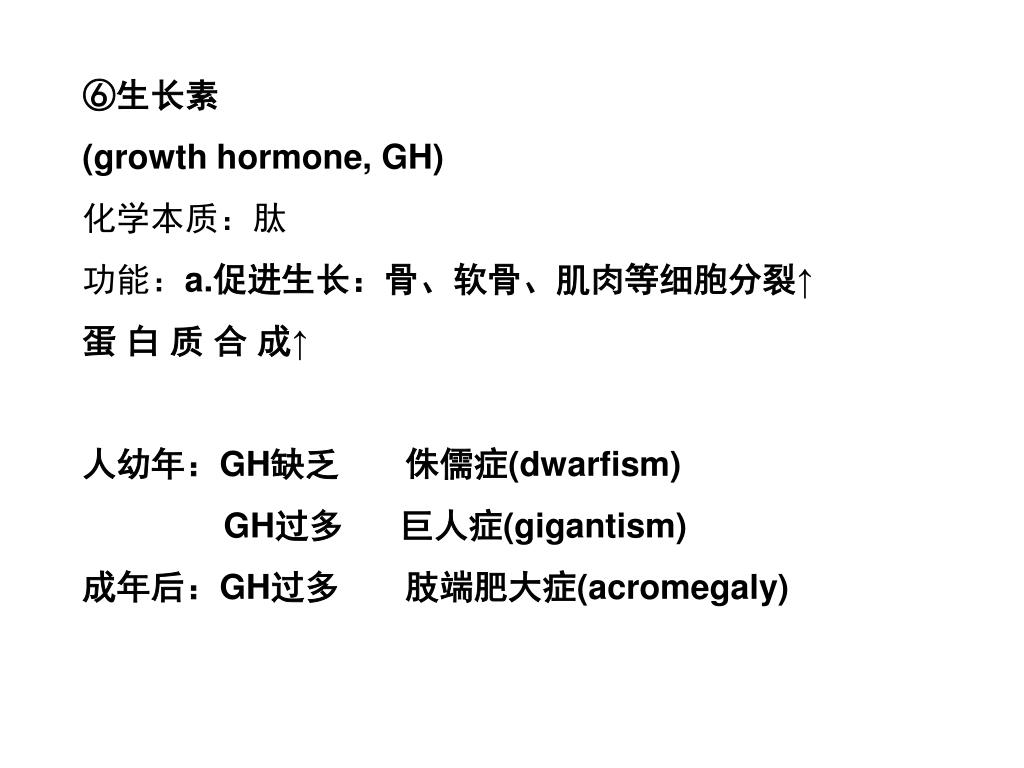 ⑥生长素

(growth hormone, GH)

化学本质：肽

功能：a.促进生长：骨、软骨、肌肉等细胞分裂↑

蛋 白 质 合 成↑

人幼年：GH缺乏　　侏儒症(dwarfism)

GH过多　　巨人症(gigantism)

成年后：GH过多　　肢端肥大症(acromegaly)